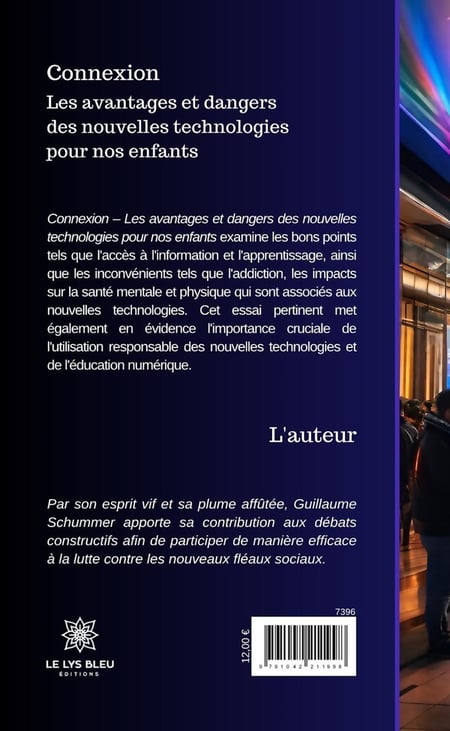 Connexion
Les avantages et dangers des nouvelles technologies pour nos enfants

Connexion – Les avantages et dangers des nouvelles technologies pour nos enfants examine les bons points tels que l'accès à l'information et l'apprentissage, ainsi que les inconvénients tels que l'addiction, les impacts sur la santé mentale et physique qui sont associés aux nouvelles technologies. Cet essai pertinent met également en évidence l'importance cruciale de l'utilisation responsable des nouvelles technologies et de l'éducation numérique.

L'auteur

Par son esprit vif et sa plume affûtée, Guillaume Schummer apporte sa contribution aux débats constructifs afin de participer de manière efficace à la lutte contre les nouveaux fléaux sociaux.

LE LYS BLEU
ÉDITIONS

7396
12,00 €
9 791042 211998